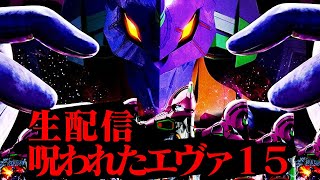 生配信
呪われたエヴァ15